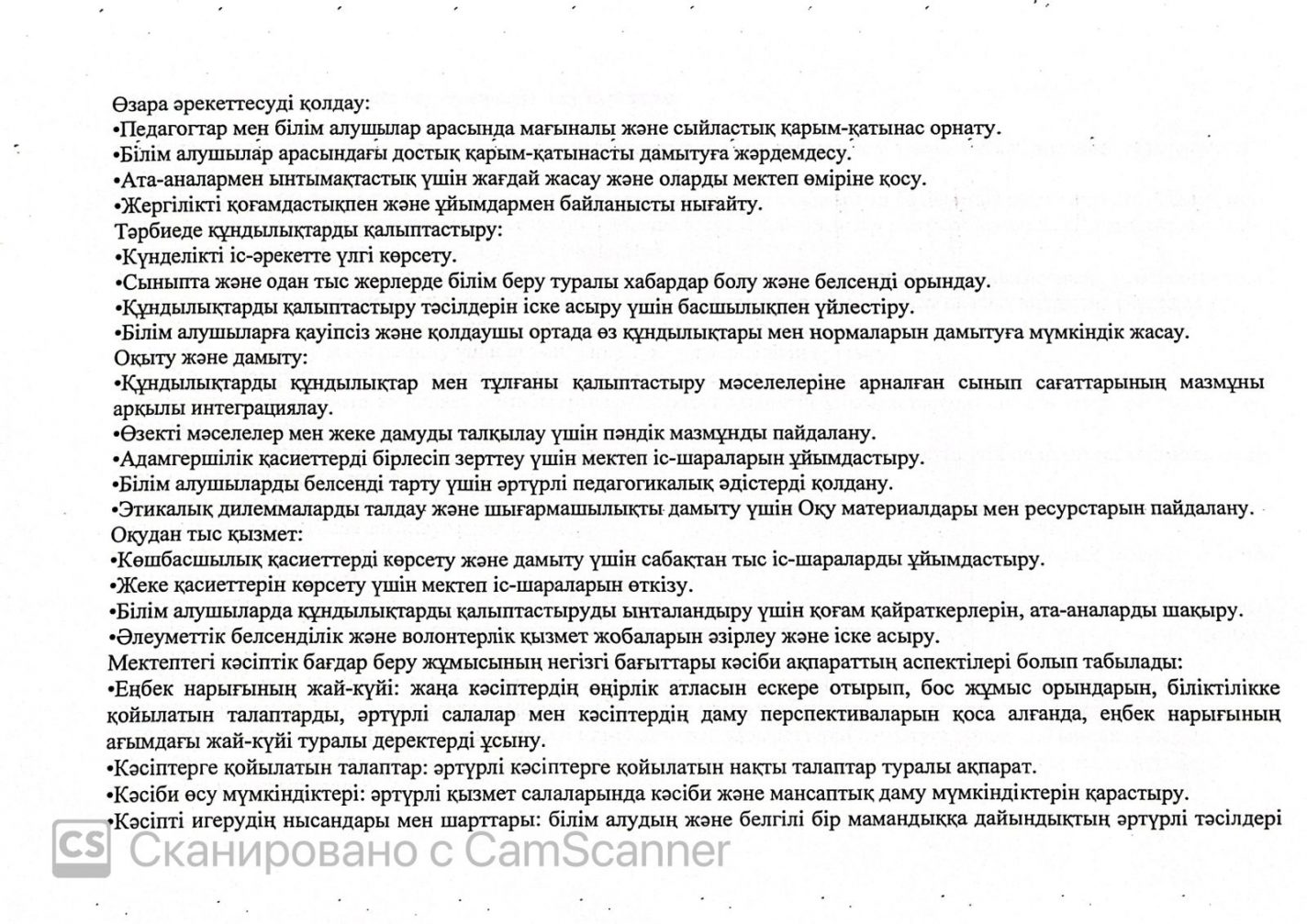 Өзара әрекеттесуді қолдау:
•Педагогтар мен білім алушылар арасында мағыналы және сыйластық қарым-қатынас орнату.
•Білім алушылар арасындағы достық қарым-қатынасты дамытуға жәрдемдесу.
•Ата-аналармен ынтымақтастық үшін жағдай жасау және оларды мектеп өміріне қосу.
•Жергілікті қоғамдастықпен және ұйымдармен байланысты нығайту.
Тәрбиеде құндылықтарды қалыптастыру:
•Күнделікті іс-әрекетте үлгі көрсету.
•Сыныпта және одан тыс жерлерде білім беру туралы хабардар болу және белсенді орындау.
•Құндылықтарды қалыптастыру тәсілдерін іске асыру үшін басшылықпен үйлестіру.
•Білім алушыларға қауіпсіз және қолдаушы ортада өз құндылықтары мен нормаларын дамытуға мүмкіндік жасау.
Оқыту және дамыту:
•Құндылықтарды құндылықтар мен тұлғаны қалыптастыру мәселелеріне арналған сынып сағаттарының мазмұны арқылы интеграциялау.
•Өзекті мәселелер мен жеке дамуды талқылау үшін пәндік мазмұнды пайдалану.
•Адамгершілік қасиеттерді бірлесіп зерттеу үшін мектеп іс-шараларын ұйымдастыру.
•Білім алушыларды белсенді тарту үшін әртүрлі педагогикалық әдістерді қолдану.
•Этикалық дилеммаларды талдау және шығармашылықты дамыту үшін Оқу материалдары мен ресурстарын пайдалану.
Оқудан тыс қызмет:
•Көшбасшылық қасиеттерді көрсету және дамыту үшін сабақтан тыс іс-шараларды ұйымдастыру.
•Жеке қасиеттерін көрсету үшін мектеп іс-шараларын өткізу.
•Білім алушыларда құндылықтарды қалыптастыруды ынталандыру үшін қоғам қайраткерлерін, ата-аналарды шақыру.
•Әлеуметтік белсенділік және волонтерлік қызмет жобаларын әзірлеу және іске асыру.
Мектептегі кәсіптік бағдар беру жұмысының негізгі бағыттары кәсіби ақпараттың аспектілері болып табылады:
•Еңбек нарығының жай-күйі: жаңа кәсіптердің өңірлік атласын ескере отырып, бос жұмыс орындарын, біліктілікке қойылатын талаптарды, әртүрлі салалар мен кәсіптердің даму перспективаларын қоса алғанда, еңбек нарығының ағымдағы жай-күйі туралы деректерді ұсыну.
•Кәсіптерге қойылатын талаптар: әртүрлі кәсіптерге қойылатын нақты талаптар туралы ақпарат.
•Кәсіби өсу мүмкіндіктері: әртүрлі қызмет салаларында кәсіби және мансаптық даму мүмкіндіктерін қарастыру.
•Кәсіпті игерудің нысандары мен шарттары: білім алудың және белгілі бір мамандыққа дайындықтың әртүрлі тәсілдері
CS Сканировано с CamScanner